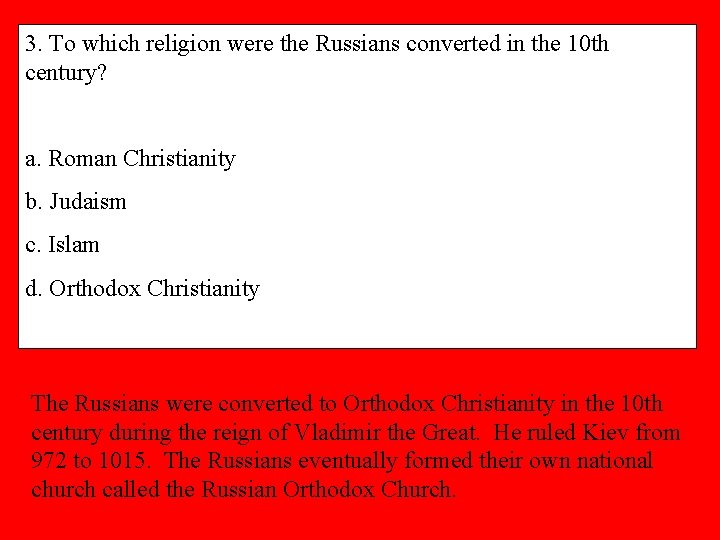 3. To which religion were the Russians converted in the 10th century?

a. Roman Christianity

b. Judaism

c. Islam

d. Orthodox Christianity

The Russians were converted to Orthodox Christianity in the 10th century during the reign of Vladimir the Great. He ruled Kiev from 972 to 1015. The Russians eventually formed their own national church called the Russian Orthodox Church.